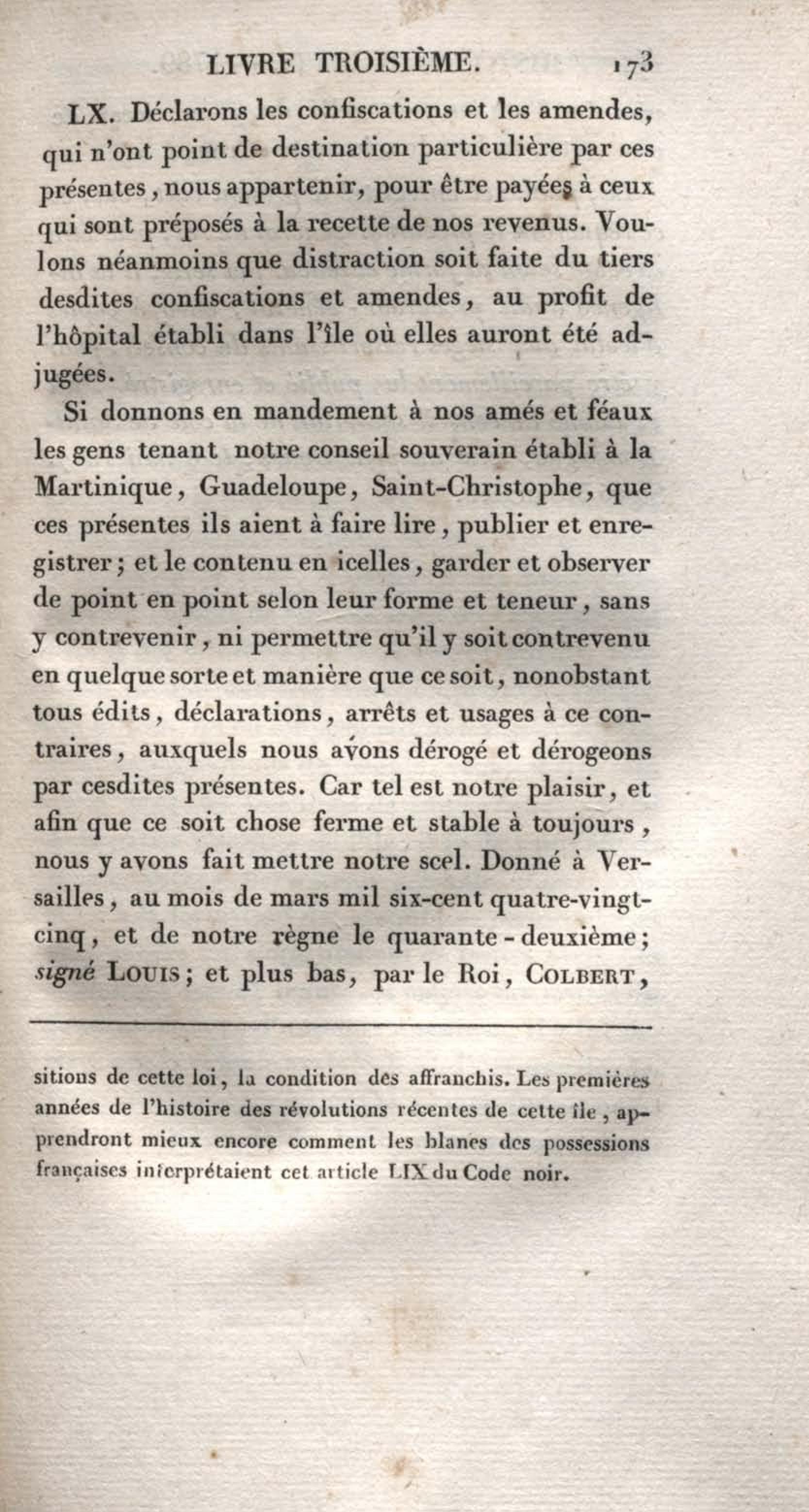 LIVRE TROISIÈME. 173

LX. Déclarons les confiscations et les amendes, qui n'ont point de destination particulière par ces présentes, nous appartenir, pour être payées à ceux qui sont préposés à la recette de nos revenus. Voulons néanmoins que distraction soit faite du tiers desdites confiscations et amendes, au profit de l'hôpital établi dans l'île où elles auront été adjugées.

Si donnons en mandement à nos amés et féaux les gens tenant notre conseil souverain établi à la Martinique, Guadeloupe, Saint-Christophe, que ces présentes ils aient à faire lire, publier et enregistrer; et le contenu en icelles, garder et observer de point en point selon leur forme et teneur, sans y contrevenir, ni permettre qu'il y soit contrevenu en quelque sorte et manière que ce soit, nonobstant tous édits, déclarations, arrêts et usages à ce contraires, auxquels nous avons dérogé et dérogeons par cesdites présentes. Car tel est notre plaisir, et afin que ce soit chose ferme et stable à toujours, nous y avons fait mettre notre scel. Donné à Versailles, au mois de mars mil six-cent quatre-vingt-cinq, et de notre règne le quarante-deuxième; signé LOUIS; et plus bas, par le Roi, COLBERT,

sitions de cette loi, la condition des affranchis. Les premières années de l'histoire des révolutions récentes de cette île, apprendront mieux encore comment les blancs des possessions françaises interprétaient cet article LIX du Code noir.